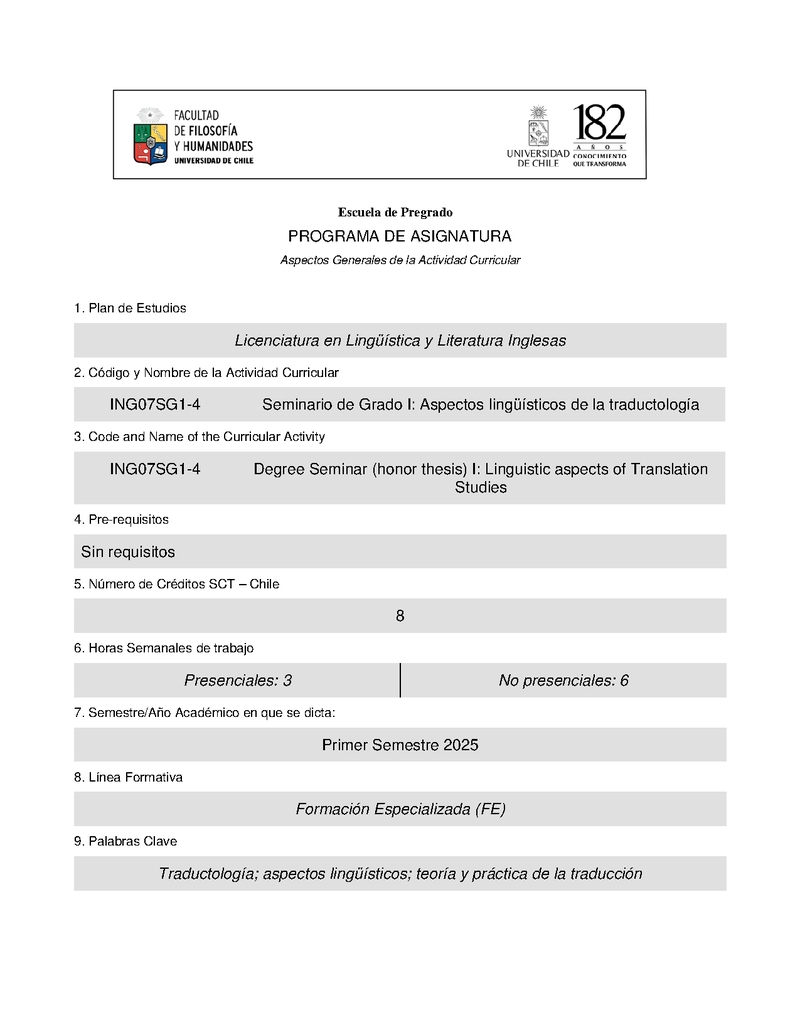 FACULTAD DE FILOSOFÍA Y HUMANIDADES
UNIVERSIDAD DE CHILE

UNIVERSIDAD DE CHILE
182 AÑOS
CONOCIMIENTO QUE TRANSFORMA

Escuela de Pregrado

PROGRAMA DE ASIGNATURA

Aspectos Generales de la Actividad Curricular

1. Plan de Estudios

Licenciatura en Lingüística y Literatura Inglesas

2. Código y Nombre de la Actividad Curricular

ING07SG1-4 Seminario de Grado I: Aspectos lingüísticos de la traductología

3. Code and Name of the Curricular Activity

ING07SG1-4 Degree Seminar (honor thesis) I: Linguistic aspects of Translation Studies

4. Pre-requisitos

Sin requisitos

5. Número de Créditos SCT – Chile

8

6. Horas Semanales de trabajo

| Presenciales: 3 | No presenciales: 6 |
|---|---|

7. Semestre/Año Académico en que se dicta:

Primer Semestre 2025

8. Línea Formativa

Formación Especializada (FE)

9. Palabras Clave

Traductología; aspectos lingüísticos; teoría y práctica de la traducción